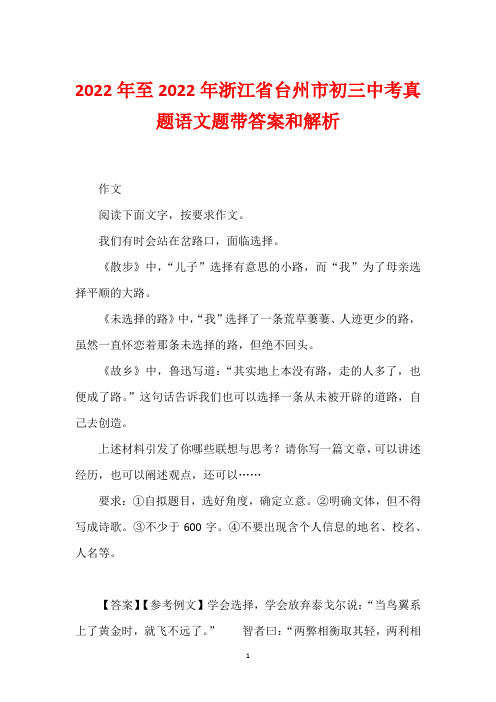 2022年至2022年浙江省台州市初三中考真题语文题带答案和解析

作文

阅读下面文字，按要求作文。

我们有时会站在岔路口，面临选择。

《散步》中，“儿子”选择有意思的小路，而“我”为了母亲选择平顺的大路。

《未选择的路》中，“我”选择了一条荒草萋萋、人迹更少的路，虽然一直怀恋着那条未选择的路，但绝不回头。

《故乡》中，鲁迅写道：“其实地上本没有路，走的人多了，也便成了路。”这句话告诉我们也可以选择一条从未被开辟的道路，自己去创造。

上述材料引发了你哪些联想与思考？请你写一篇文章，可以讲述经历，也可以阐述观点，还可以……

要求：①自拟题目，选好角度，确定立意。②明确文体，但不得写成诗歌。③不少于600字。④不要出现含个人信息的地名、校名、人名等。

【答案】【参考例文】学会选择，学会放弃泰戈尔说：“当鸟翼系上了黄金时，就飞不远了。” 智者曰：“两弊相衡取其轻，两利相

1